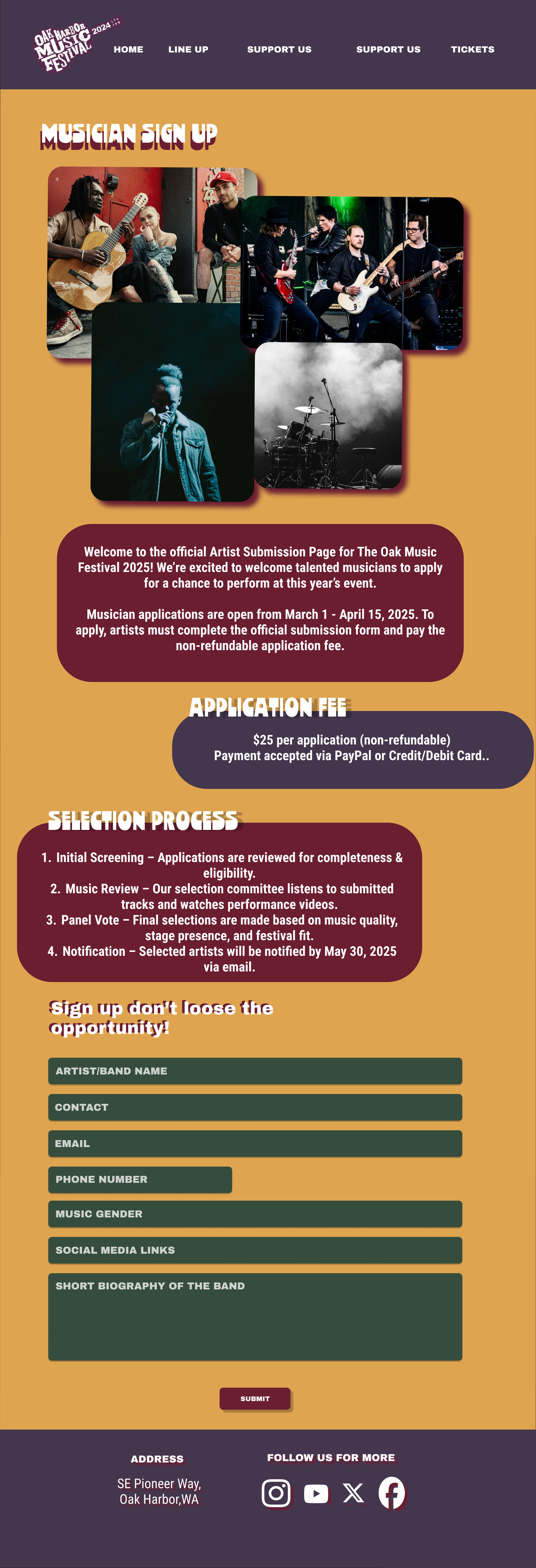 OAK HARBOR MUSIC FESTIVAL 2024

HOME LINE UP SUPPORT US SUPPORT US TICKETS

MUSICIAN SIGN UP

Welcome to the official Artist Submission Page for The Oak Music Festival 2025! We're excited to welcome talented musicians to apply for a chance to perform at this year's event.

Musician applications are open from March 1 - April 15, 2025. To apply, artists must complete the official submission form and pay the non-refundable application fee.

APPLICATION FEE

$25 per application (non-refundable)
Payment accepted via PayPal or Credit/Debit Card..

SELECTION PROCESS

1. Initial Screening – Applications are reviewed for completeness & eligibility.
2. Music Review – Our selection committee listens to submitted tracks and watches performance videos.
3. Panel Vote – Final selections are made based on music quality, stage presence, and festival fit.
4. Notification – Selected artists will be notified by May 30, 2025 via email.

Sign up don't loose the opportunity!

ARTIST/BAND NAME

CONTACT

EMAIL

PHONE NUMBER

MUSIC GENDER

SOCIAL MEDIA LINKS

SHORT BIOGRAPHY OF THE BAND

SUBMIT

ADDRESS

SE Pioneer Way,
Oak Harbor,WA

FOLLOW US FOR MORE